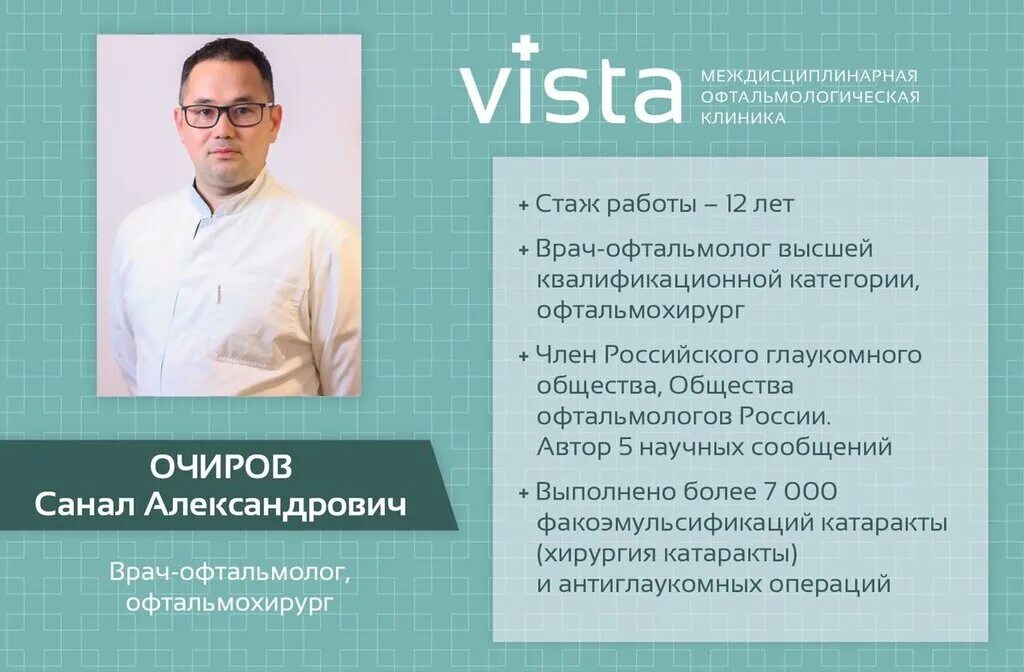 vista МЕЖДИСЦИПЛИНАРНАЯ ОФТАЛЬМОЛОГИЧЕСКАЯ КЛИНИКА

+ Стаж работы – 12 лет

+ Врач-офтальмолог высшей квалификационной категории, офтальмохирург

+ Член Российского глаукомного общества, Общества офтальмологов России. Автор 5 научных сообщений

+ Выполнено более 7 000 факоэмульсификаций катаракты (хирургия катаракты) и антиглаукомных операций

ОЧИРОВ
Санал Александрович

Врач-офтальмолог, офтальмохирург